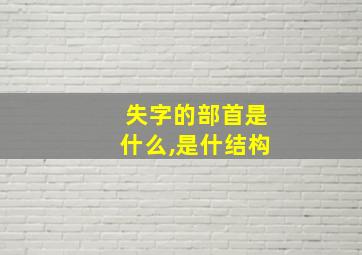 失字的部首是什么,是什结构